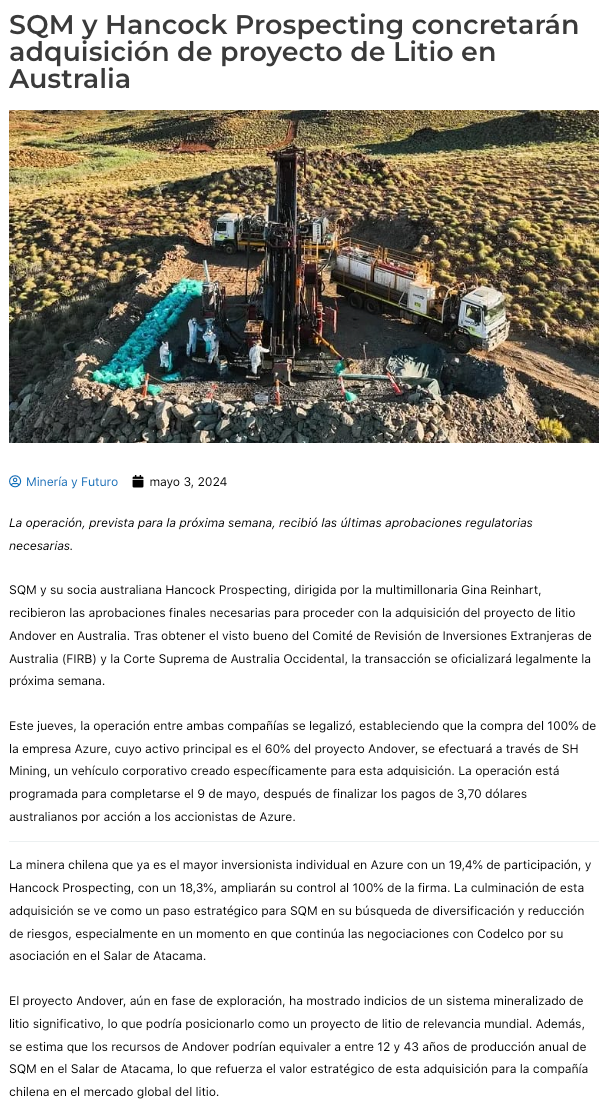 SQM y Hancock Prospecting concretarán adquisición de proyecto de Litio en Australia

Minería y Futuro mayo 3, 2024

La operación, prevista para la próxima semana, recibió las últimas aprobaciones regulatorias necesarias.

SQM y su socia australiana Hancock Prospecting, dirigida por la multimillonaria Gina Reinhart, recibieron las aprobaciones finales necesarias para proceder con la adquisición del proyecto de litio Andover en Australia. Tras obtener el visto bueno del Comité de Revisión de Inversiones Extranjeras de Australia (FIRB) y la Corte Suprema de Australia Occidental, la transacción se oficializará legalmente la próxima semana.

Este jueves, la operación entre ambas compañías se legalizó, estableciendo que la compra del 100% de la empresa Azure, cuyo activo principal es el 60% del proyecto Andover, se efectuará a través de SH Mining, un vehículo corporativo creado específicamente para esta adquisición. La operación está programada para completarse el 9 de mayo, después de finalizar los pagos de 3,70 dólares australianos por acción a los accionistas de Azure.

La minera chilena que ya es el mayor inversionista individual en Azure con un 19,4% de participación, y Hancock Prospecting, con un 18,3%, ampliarán su control al 100% de la firma. La culminación de esta adquisición se ve como un paso estratégico para SQM en su búsqueda de diversificación y reducción de riesgos, especialmente en un momento en que continúa las negociaciones con Codelco por su asociación en el Salar de Atacama.

El proyecto Andover, aún en fase de exploración, ha mostrado indicios de un sistema mineralizado de litio significativo, lo que podría posicionarlo como un proyecto de litio de relevancia mundial. Además, se estima que los recursos de Andover podrían equivaler a entre 12 y 43 años de producción anual de SQM en el Salar de Atacama, lo que refuerza el valor estratégico de esta adquisición para la compañía chilena en el mercado global del litio.